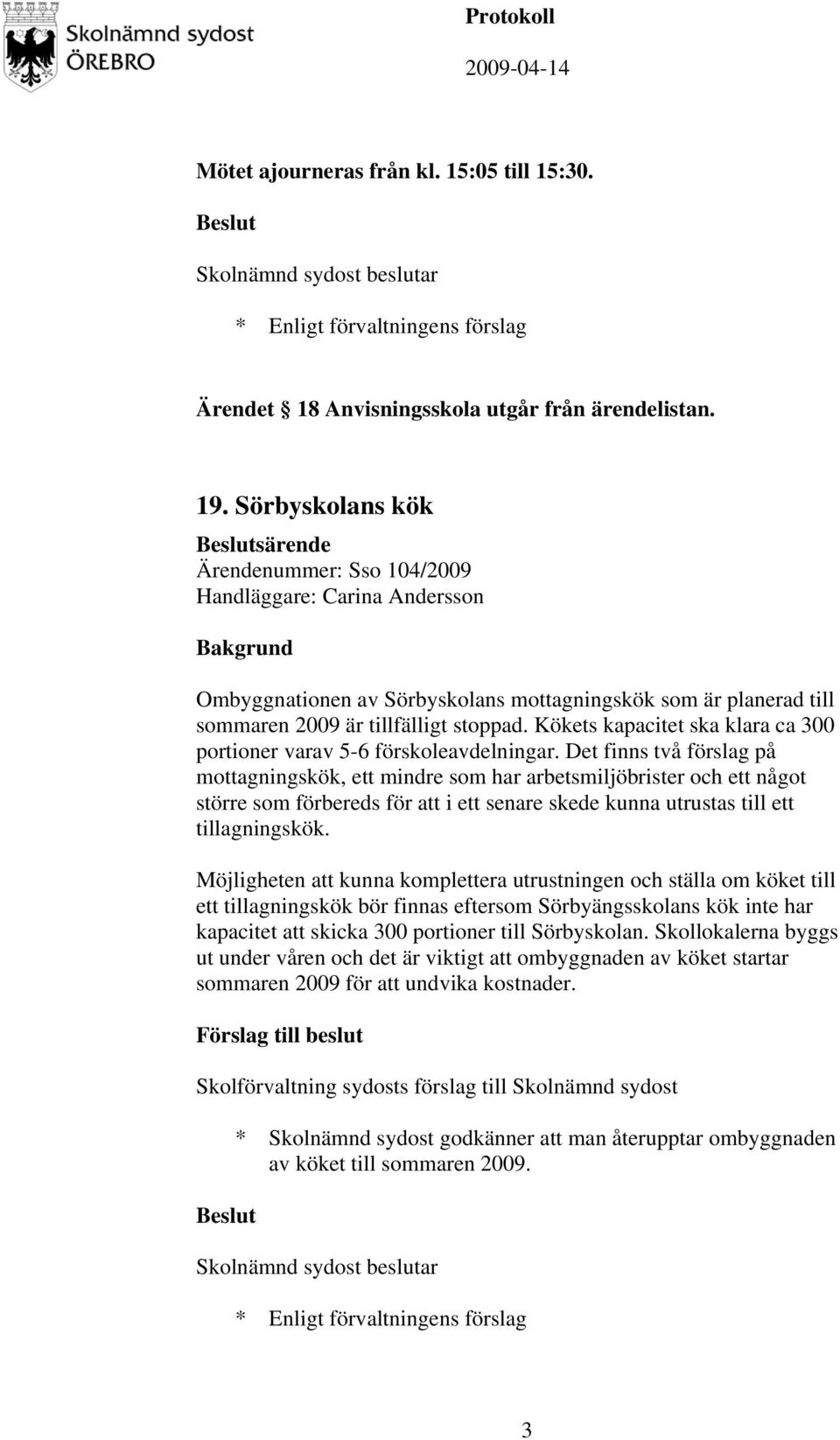 Skolnämnd sydost
ÖREBRO

Protokoll
2009-04-14

Mötet ajourneras från kl. 15:05 till 15:30.

Beslut

Skolnämnd sydost beslutar

* Enligt förvaltningens förslag

Ärendet § 18 Anvisningsskola utgår från ärendelistan.

19. Sörbyskolans kök

Beslutsärende
Ärendenummer: Sso 104/2009
Handläggare: Carina Andersson

Bakgrund

Ombyggnationen av Sörbyskolans mottagningskök som är planerad till sommaren 2009 är tillfälligt stoppad. Kökets kapacitet ska klara ca 300 portioner varav 5-6 förskoleavdelningar. Det finns två förslag på mottagningskök, ett mindre som har arbetsmiljöbrister och ett något större som förbereds för att i ett senare skede kunna utrustas till ett tillagningskök.

Möjligheten att kunna komplettera utrustningen och ställa om köket till ett tillagningskök bör finnas eftersom Sörbyängsskolans kök inte har kapacitet att skicka 300 portioner till Sörbyskolan. Skollokalerna byggs ut under våren och det är viktigt att ombyggnaden av köket startar sommaren 2009 för att undvika kostnader.

Förslag till beslut

Skolförvaltning sydosts förslag till Skolnämnd sydost

* Skolnämnd sydost godkänner att man återupptar ombyggnaden av köket till sommaren 2009.

Beslut

Skolnämnd sydost beslutar

* Enligt förvaltningens förslag

3